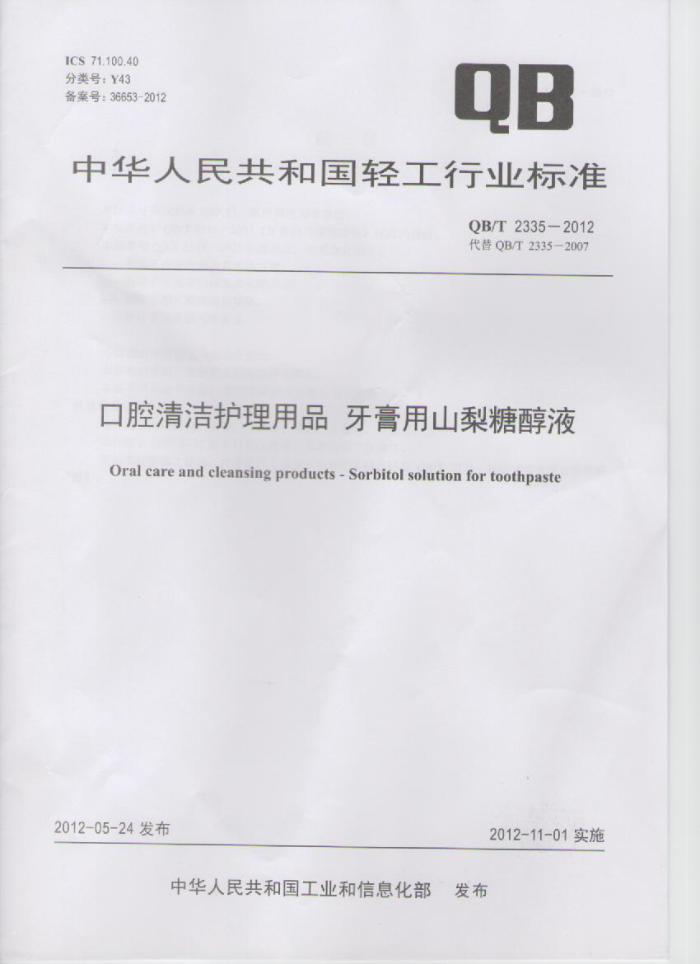 ICS 71.100.40
分类号：Y43
备案号：36653-2012

QB

中华人民共和国轻工行业标准

QB/T 2335－2012
代替 QB/T 2335－2007

口腔清洁护理用品 牙膏用山梨糖醇液

Oral care and cleansing products - Sorbitol solution for toothpaste

2012-05-24 发布

2012-11-01 实施

中华人民共和国工业和信息化部 发布